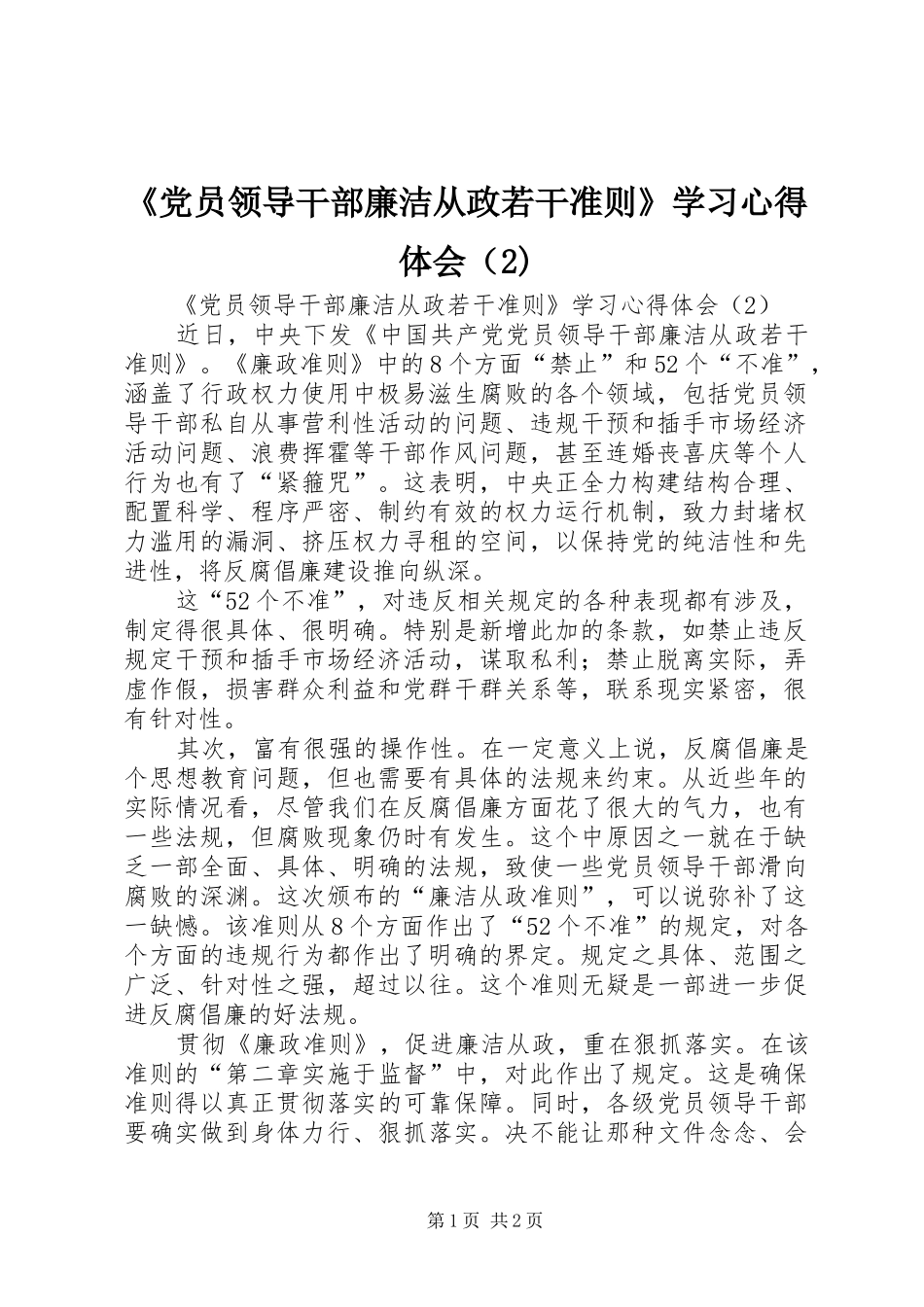 《党员领导干部廉洁从政若干准则》学习心得体会（2）

《党员领导干部廉洁从政若干准则》学习心得体会（2）

近日，中央下发《中国共产党党员领导干部廉洁从政若干准则》。《廉政准则》中的8个方面“禁止”和52个“不准”，涵盖了行政权力使用中极易滋生腐败的各个领域，包括党员领导干部私自从事营利性活动的问题、违规干预和插手市场经济活动问题、浪费挥霍等干部作风问题，甚至连婚丧喜庆等个人行为也有了“紧箍咒”。这表明，中央正全力构建结构合理、配置科学、程序严密、制约有效的权力运行机制，致力封堵权力滥用的漏洞、挤压权力寻租的空间，以保持党的纯洁性和先进性，将反腐倡廉建设推向纵深。

这“52个不准”，对违反相关规定的各种表现都有涉及，制定得很具体、很明确。特别是新增此加的条款，如禁止违反规定干预和插手市场经济活动，谋取私利；禁止脱离实际，弄虚作假，损害群众利益和党群干群关系等，联系现实紧密，很有针对性。

其次，富有很强的操作性。在一定意义上说，反腐倡廉是个思想教育问题，但也需要有具体的法规来约束。从近些年的实际情况看，尽管我们在反腐倡廉方面花了很大的气力，也有一些法规，但腐败现象仍时有发生。这个中原因之一就在于缺乏一部全面、具体、明确的法规，致使一些党员领导干部滑向腐败的深渊。这次颁布的“廉洁从政准则”，可以说弥补了这一缺憾。该准则从8个方面作出了“52个不准”的规定，对各个方面的违规行为都作出了明确的界定。规定之具体、范围之广泛、针对性之强，超过以往。这个准则无疑是一部进一步促进反腐倡廉的好法规。

贯彻《廉政准则》，促进廉洁从政，重在狠抓落实。在该准则的“第二章实施于监督”中，对此作出了规定。这是确保准则得以真正贯彻落实的可靠保障。同时，各级党员领导干部要确实做到身体力行、狠抓落实。决不能让那种文件念念、会

第1页 共2页